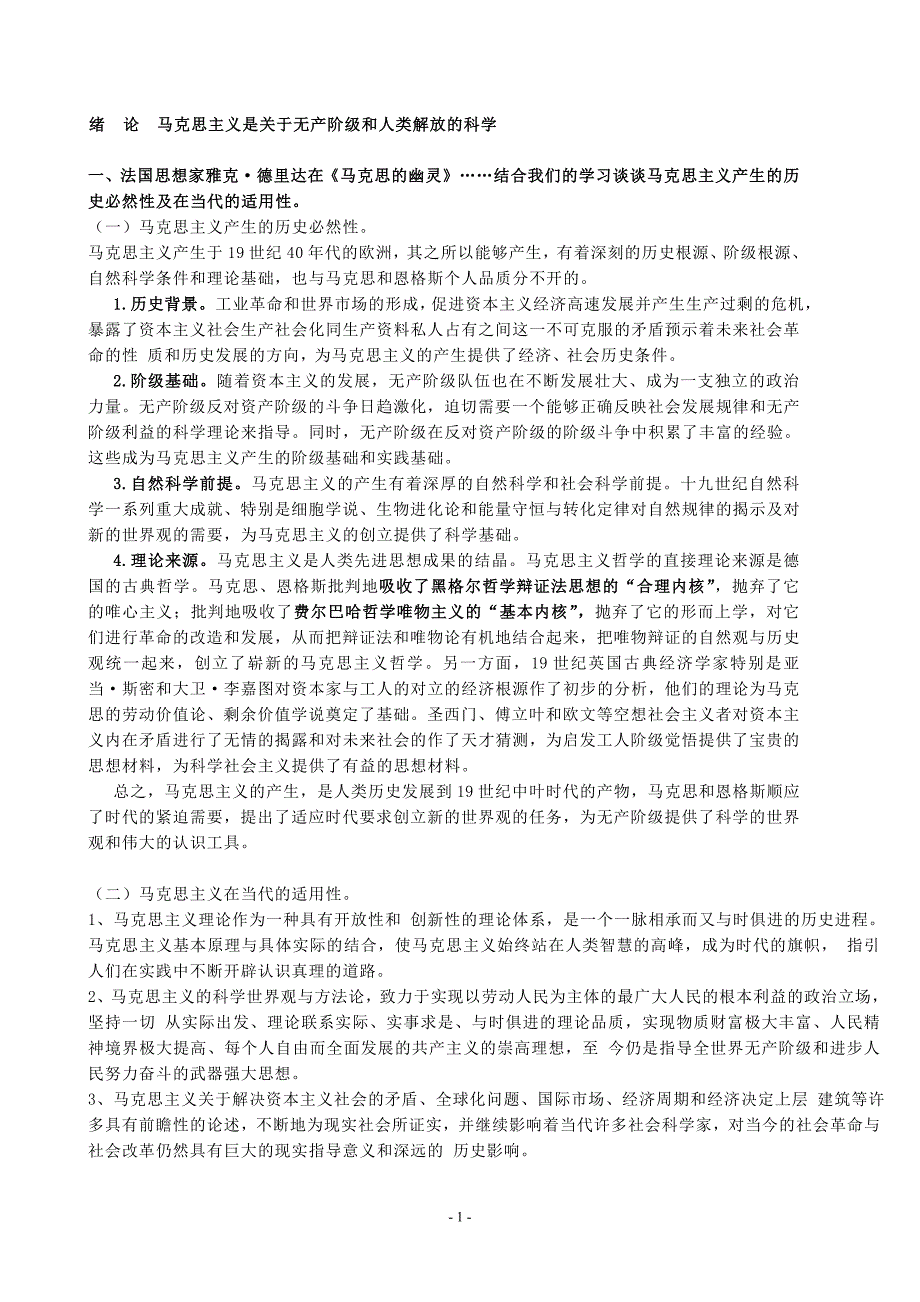 绪　论　马克思主义是关于无产阶级和人类解放的科学

一、法国思想家雅克·德里达在《马克思的幽灵》……结合我们的学习谈谈马克思主义产生的历史必然性及在当代的适用性。

（一）马克思主义产生的历史必然性。

马克思主义产生于 19 世纪 40 年代的欧洲，其之所以能够产生，有着深刻的历史根源、阶级根源、自然科学条件和理论基础，也与马克思和恩格斯个人品质分不开的。

1.历史背景。工业革命和世界市场的形成，促进资本主义经济高速发展并产生生产过剩的危机，暴露了资本主义社会生产社会化同生产资料私人占有之间这一不可克服的矛盾预示着未来社会革命的性 质和历史发展的方向，为马克思主义的产生提供了经济、社会历史条件。

2.阶级基础。随着资本主义的发展，无产阶级队伍也在不断发展壮大、成为一支独立的政治力量。无产阶级反对资产阶级的斗争日趋激化，迫切需要一个能够正确反映社会发展规律和无产阶级利益的科学理论来指导。同时，无产阶级在反对资产阶级的阶级斗争中积累了丰富的经验。这些成为马克思主义产生的阶级基础和实践基础。

3.自然科学前提。马克思主义的产生有着深厚的自然科学和社会科学前提。十九世纪自然科学一系列重大成就、特别是细胞学说、生物进化论和能量守恒与转化定律对自然规律的揭示及对新的世界观的需要，为马克思主义的创立提供了科学基础。

4.理论来源。马克思主义是人类先进思想成果的结晶。马克思主义哲学的直接理论来源是德国的古典哲学。马克思、恩格斯批判地吸收了黑格尔哲学辩证法思想的“合理内核”，抛弃了它的唯心主义；批判地吸收了费尔巴哈哲学唯物主义的“基本内核”，抛弃了它的形而上学，对它们进行革命的改造和发展，从而把辩证法和唯物论有机地结合起来，把唯物辩证的自然观与历史观统一起来，创立了崭新的马克思主义哲学。另一方面，19 世纪英国古典经济学家特别是亚当·斯密和大卫·李嘉图对资本家与工人的对立的经济根源作了初步的分析，他们的理论为马克思的劳动价值论、剩余价值学说奠定了基础。圣西门、傅立叶和欧文等空想社会主义者对资本主义内在矛盾进行了无情的揭露和对未来社会的作了天才猜测，为启发工人阶级觉悟提供了宝贵的思想材料，为科学社会主义提供了有益的思想材料。

总之，马克思主义的产生，是人类历史发展到 19 世纪中叶时代的产物，马克思和恩格斯顺应了时代的紧迫需要，提出了适应时代要求创立新的世界观的任务，为无产阶级提供了科学的世界观和伟大的认识工具。

（二）马克思主义在当代的适用性。

1、马克思主义理论作为一种具有开放性和 创新性的理论体系，是一个一脉相承而又与时俱进的历史进程。马克思主义基本原理与具体实际的结合，使马克思主义始终站在人类智慧的高峰，成为时代的旗帜， 指引人们在实践中不断开辟认识真理的道路。

2、马克思主义的科学世界观与方法论，致力于实现以劳动人民为主体的最广大人民的根本利益的政治立场，坚持一切 从实际出发、理论联系实际、实事求是、与时俱进的理论品质，实现物质财富极大丰富、人民精神境界极大提高、每个人自由而全面发展的共产主义的崇高理想，至 今仍是指导全世界无产阶级和进步人民努力奋斗的武器强大思想。

3、马克思主义关于解决资本主义社会的矛盾、全球化问题、国际市场、经济周期和经济决定上层 建筑等许多具有前瞻性的论述，不断地为现实社会所证实，并继续影响着当代许多社会科学家，对当今的社会革命与社会改革仍然具有巨大的现实指导意义和深远的 历史影响。

- 1 -